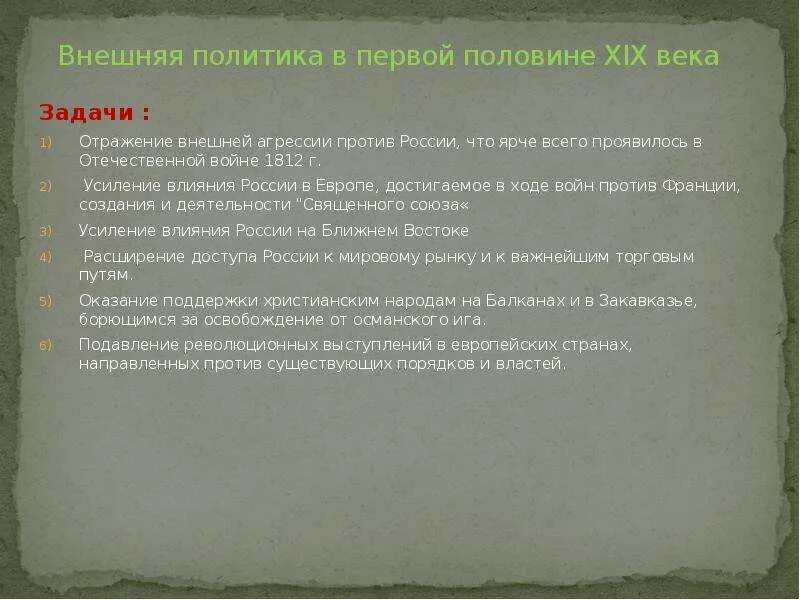 Внешняя политика в первой половине XIX века

Задачи :

1) Отражение внешней агрессии против России, что ярче всего проявилось в Отечественной войне 1812 г.

2) Усиление влияния России в Европе, достигаемое в ходе войн против Франции, создания и деятельности "Священного союза«

3) Усиление влияния России на Ближнем Востоке

4) Расширение доступа России к мировому рынку и к важнейшим торговым путям.

5) Оказание поддержки христианским народам на Балканах и в Закавказье, борющимся за освобождение от османского ига.

6) Подавление революционных выступлений в европейских странах, направленных против существующих порядков и властей.